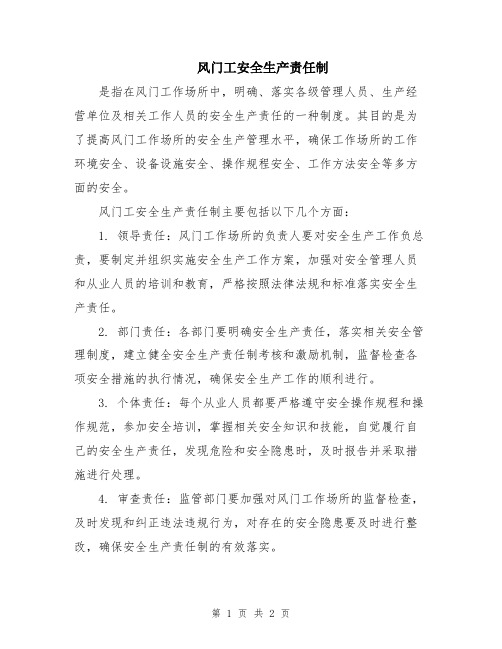 风门工安全生产责任制

是指在风门工作场所中，明确、落实各级管理人员、生产经营单位及相关工作人员的安全生产责任的一种制度。其目的是为了提高风门工作场所的安全生产管理水平，确保工作场所的工作环境安全、设备设施安全、操作规程安全、工作方法安全等多方面的安全。

风门工安全生产责任制主要包括以下几个方面：

1. 领导责任：风门工作场所的负责人要对安全生产工作负总责，要制定并组织实施安全生产工作方案，加强对安全管理人员和从业人员的培训和教育，严格按照法律法规和标准落实安全生产责任。

2. 部门责任：各部门要明确安全生产责任，落实相关安全管理制度，建立健全安全生产责任制考核和激励机制，监督检查各项安全措施的执行情况，确保安全生产工作的顺利进行。

3. 个体责任：每个从业人员都要严格遵守安全操作规程和操作规范，参加安全培训，掌握相关安全知识和技能，自觉履行自己的安全生产责任，发现危险和安全隐患时，及时报告并采取措施进行处理。

4. 审查责任：监管部门要加强对风门工作场所的监督检查，及时发现和纠正违法违规行为，对存在的安全隐患要及时进行整改，确保安全生产责任制的有效落实。

第 1 页 共 2 页